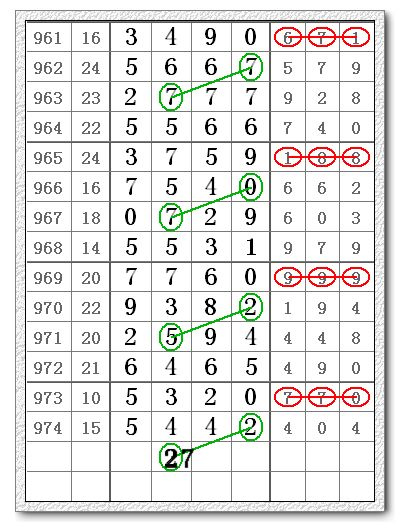 | 961 | 16 | 3 | 4 | 9 | 0 | 6 | 7 | 1 |
|---|---|---|---|---|---|---|---|---|
| 962 | 24 | 5 | 6 | 6 | 7 | 5 | 7 | 9 |
| 963 | 23 | 2 | 7 | 7 | 7 | 9 | 2 | 8 |
| 964 | 22 | 5 | 5 | 6 | 6 | 7 | 4 | 0 |
| 965 | 24 | 3 | 7 | 5 | 9 | 1 | 8 | 8 |
| 966 | 16 | 7 | 5 | 4 | 0 | 6 | 6 | 2 |
| 967 | 18 | 0 | 7 | 2 | 9 | 6 | 0 | 3 |
| 968 | 14 | 5 | 5 | 3 | 1 | 9 | 7 | 9 |
| 969 | 20 | 7 | 7 | 6 | 0 | 9 | 9 | 9 |
| 970 | 22 | 9 | 3 | 8 | 2 | 1 | 9 | 4 |
| 971 | 20 | 2 | 5 | 9 | 4 | 4 | 4 | 8 |
| 972 | 21 | 6 | 4 | 6 | 5 | 4 | 9 | 0 |
| 973 | 10 | 5 | 3 | 2 | 0 | 7 | 7 | 0 |
| 974 | 15 | 5 | 4 | 4 | 2 | 4 | 0 | 4 |
| | | | 27 | | | | | |
| | | | | | | | | |